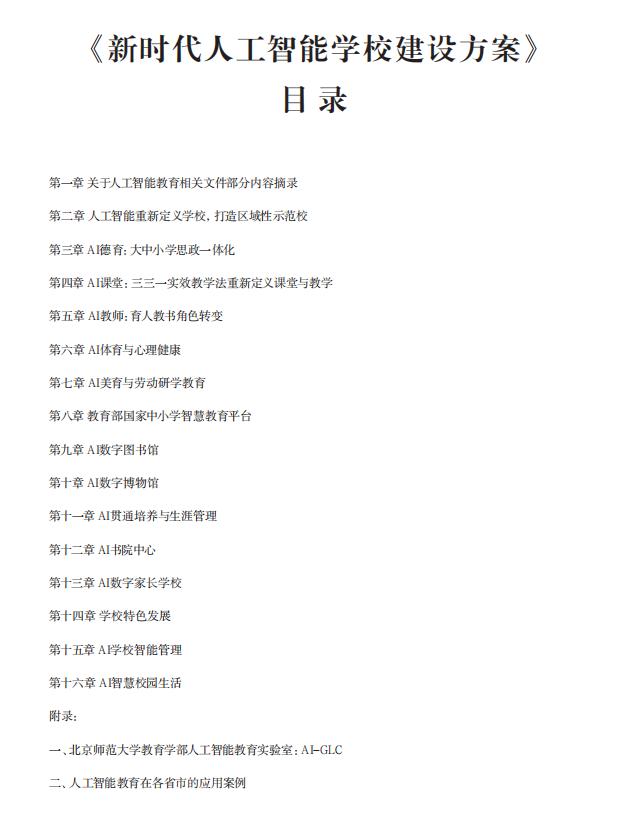 《新时代人工智能学校建设方案》

目 录

第一章 关于人工智能教育相关文件部分内容摘录

第二章 人工智能重新定义学校，打造区域性示范校

第三章 AI德育：大中小学思政一体化

第四章 AI课堂：三三一实效教学法重新定义课堂与教学

第五章 AI教师：育人教书角色转变

第六章 AI体育与心理健康

第七章 AI美育与劳动研学教育

第八章 教育部国家中小学智慧教育平台

第九章 AI数字图书馆

第十章 AI数字博物馆

第十一章 AI贯通培养与生涯管理

第十二章 AI书院中心

第十三章 AI数字家长学校

第十四章 学校特色发展

第十五章 AI学校智能管理

第十六章 AI智慧校园生活

附录：

一、北京师范大学教育学部人工智能教育实验室：AI-GLC

二、人工智能教育在各省市的应用案例